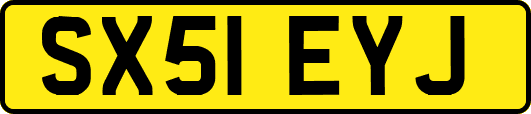 SX51 EYJ